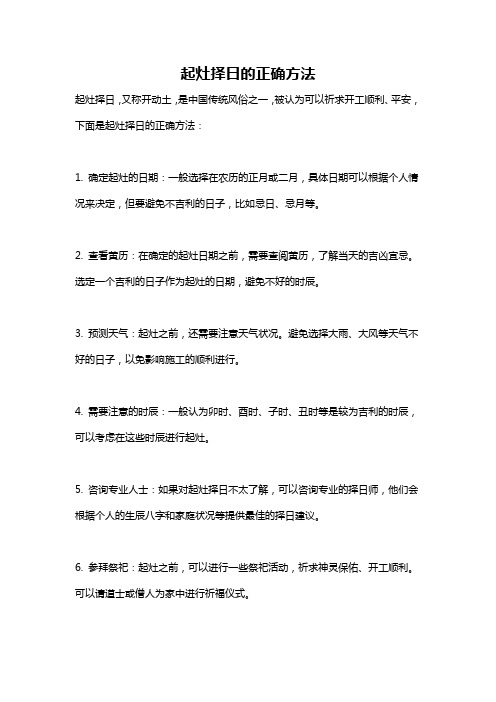 起灶择日的正确方法

起灶择日，又称开动土，是中国传统风俗之一，被认为可以祈求开工顺利、平安，下面是起灶择日的正确方法：

1. 确定起灶的日期：一般选择在农历的正月或二月，具体日期可以根据个人情况来决定，但要避免不吉利的日子，比如忌日、忌月等。

2. 查看黄历：在确定的起灶日期之前，需要查阅黄历，了解当天的吉凶宜忌。选定一个吉利的日子作为起灶的日期，避免不好的时辰。

3. 预测天气：起灶之前，还需要注意天气状况。避免选择大雨、大风等天气不好的日子，以免影响施工的顺利进行。

4. 需要注意的时辰：一般认为卯时、酉时、子时、丑时等是较为吉利的时辰，可以考虑在这些时辰进行起灶。

5. 咨询专业人士：如果对起灶择日不太了解，可以咨询专业的择日师，他们会根据个人的生辰八字和家庭状况等提供最佳的择日建议。

6. 参拜祭祀：起灶之前，可以进行一些祭祀活动，祈求神灵保佑、开工顺利。可以请道士或僧人为家中进行祈福仪式。